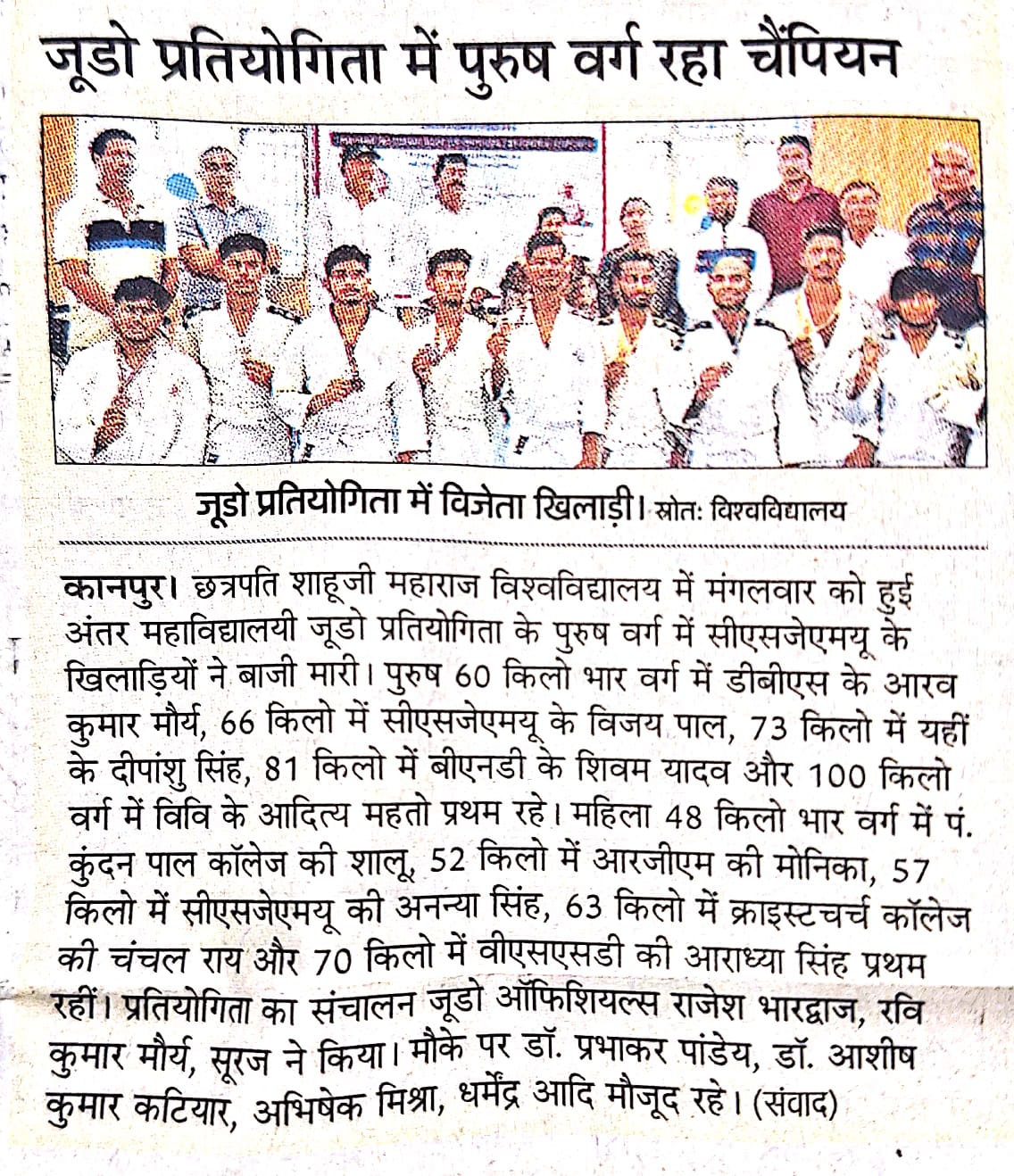 जूडो प्रतियोगिता में पुरुष वर्ग रहा चैंपियन

जूडो प्रतियोगिता में विजेता खिलाड़ी। स्रोत: विश्वविद्यालय

कानपुर। छत्रपति शाहूजी महाराज विश्वविद्यालय में मंगलवार को हुई अंतर महाविद्यालयी जूडो प्रतियोगिता के पुरुष वर्ग में सीएसजेएमयू के खिलाड़ियों ने बाजी मारी। पुरुष 60 किलो भार वर्ग में डीबीएस के आरव कुमार मौर्य, 66 किलो में सीएसजेएमयू के विजय पाल, 73 किलो में यहीं के दीपांशु सिंह, 81 किलो में बीएनडी के शिवम यादव और 100 किलो वर्ग में विवि के आदित्य महतो प्रथम रहे। महिला 48 किलो भार वर्ग में पं. कुंदन पाल कॉलेज की शालू, 52 किलो में आरजीएम की मोनिका, 57 किलो में सीएसजेएमयू की अनन्या सिंह, 63 किलो में क्राइस्टचर्च कॉलेज की चंचल राय और 70 किलो में वीएसएसडी की आराध्या सिंह प्रथम रहीं। प्रतियोगिता का संचालन जूडो ऑफिशियल्स राजेश भारद्वाज, रवि कुमार मौर्य, सूरज ने किया। मौके पर डॉ. प्रभाकर पांडेय, डॉ. आशीष कुमार कटियार, अभिषेक मिश्रा, धर्मेंद्र आदि मौजूद रहे। (संवाद)